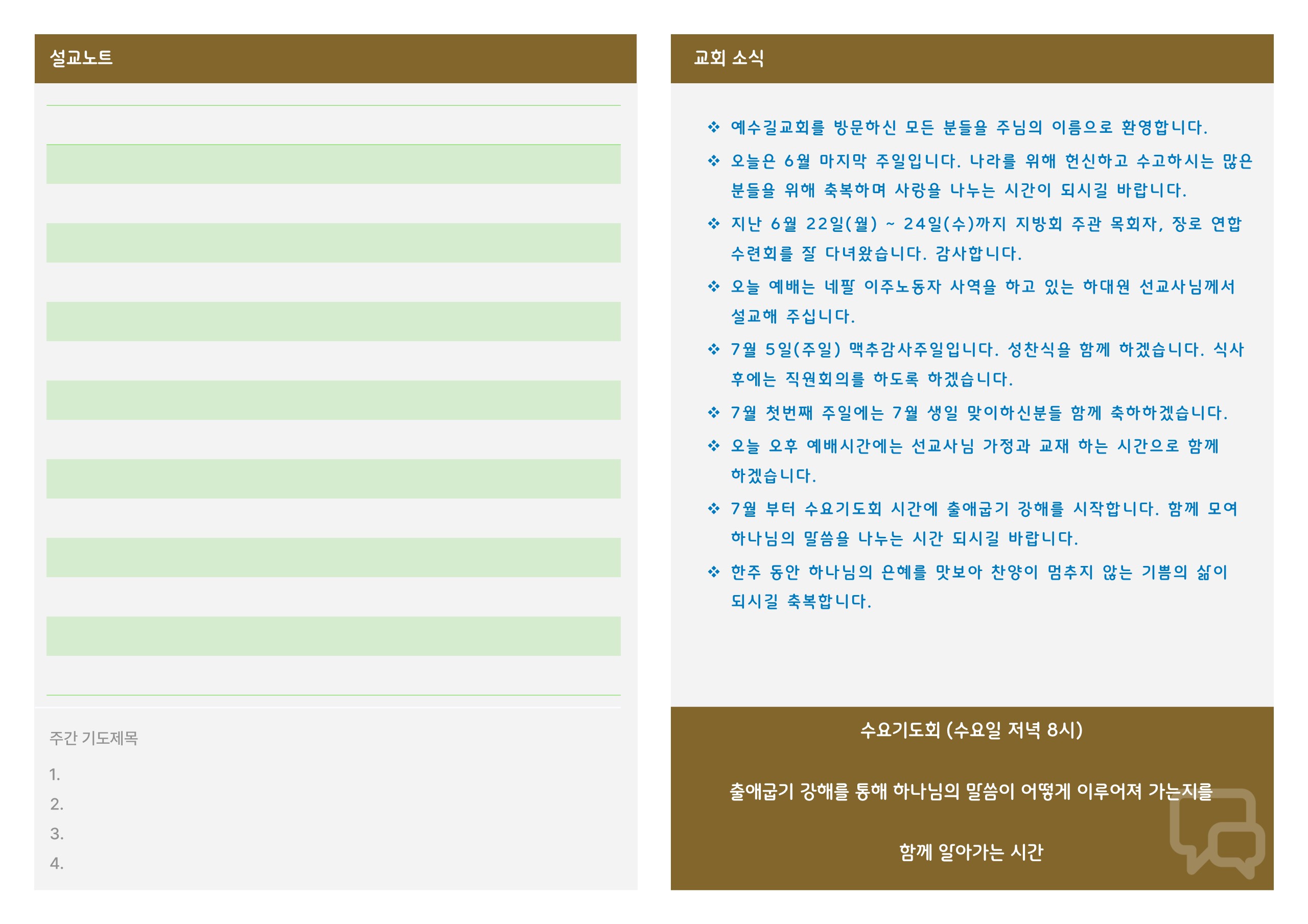 설교노트

주간 기도제목

1.

2.

3.

4.

교회 소식

❖ 예수길교회를 방문하신 모든 분들을 주님의 이름으로 환영합니다.

❖ 오늘은 6월 마지막 주일입니다. 나라를 위해 헌신하고 수고하시는 많은 분들을 위해 축복하며 사랑을 나누는 시간이 되시길 바랍니다.

❖ 지난 6월 22일(월) ~ 24일(수)까지 지방회 주관 목회자, 장로 연합 수련회를 잘 다녀왔습니다. 감사합니다.

❖ 오늘 예배는 네팔 이주노동자 사역을 하고 있는 하대원 선교사님께서 설교해 주십니다.

❖ 7월 5일(주일) 맥추감사주일입니다. 성찬식을 함께 하겠습니다. 식사 후에는 직원회의를 하도록 하겠습니다.

❖ 7월 첫번째 주일에는 7월 생일 맞이하신분들 함께 축하하겠습니다.

❖ 오늘 오후 예배시간에는 선교사님 가정과 교재 하는 시간으로 함께 하겠습니다.

❖ 7월 부터 수요기도회 시간에 출애굽기 강해를 시작합니다. 함께 모여 하나님의 말씀을 나누는 시간 되시길 바랍니다.

❖ 한주 동안 하나님의 은혜를 맛보아 찬양이 멈추지 않는 기쁨의 삶이 되시길 축복합니다.

수요기도회 (수요일 저녁 8시)

출애굽기 강해를 통해 하나님의 말씀이 어떻게 이루어져 가는지를

함께 알아가는 시간